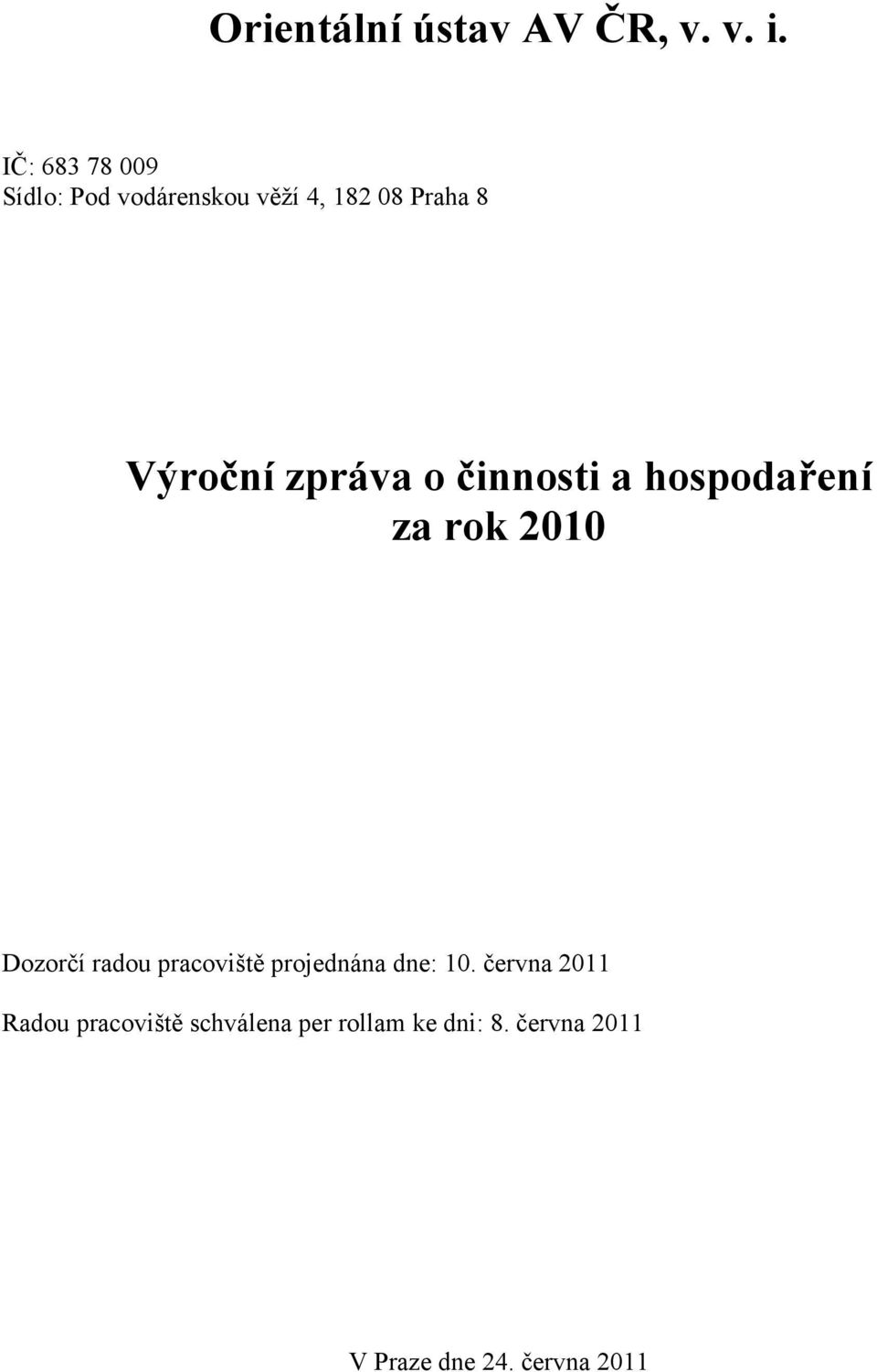 Orientální ústav AV ČR, v. v. i.

IČ: 683 78 009
Sídlo: Pod vodárenskou věží 4, 182 08 Praha 8

Výroční zpráva o činnosti a hospodaření za rok 2010

Dozorčí radou pracoviště projednána dne: 10. června 2011

Radou pracoviště schválena per rollam ke dni: 8. června 2011

V Praze dne 24. června 2011